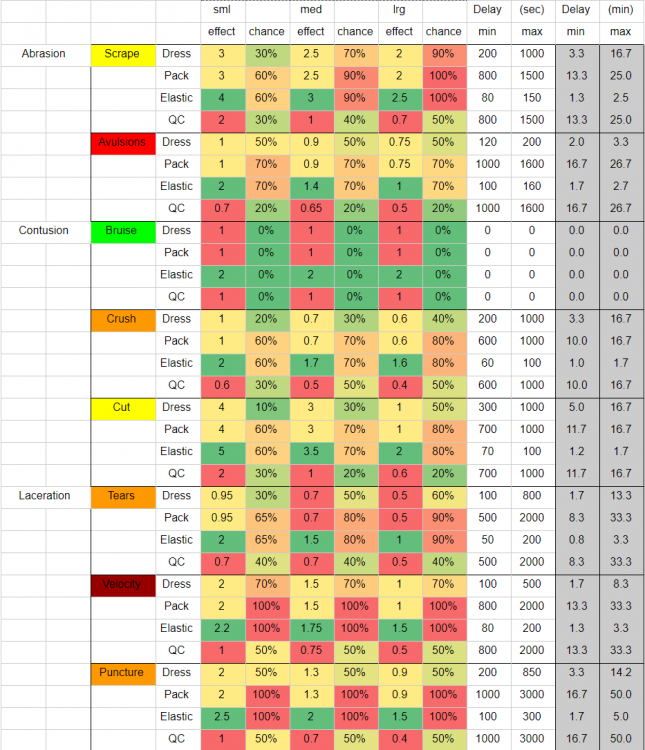 | | | | sml | | med | | lrg | | Delay | (sec) | Delay | (min) |
|---|---|---|---|---|---|---|---|---|---|---|---|---|
| | | | effect | chance | effect | chance | effect | chance | min | max | min | max |
| Abrasion | Scrape | Dress | 3 | 30% | 2.5 | 70% | 2 | 90% | 200 | 1000 | 3.3 | 16.7 |
| | | Pack | 3 | 60% | 2.5 | 90% | 2 | 100% | 800 | 1500 | 13.3 | 25.0 |
| | | Elastic | 4 | 60% | 3 | 90% | 2.5 | 100% | 80 | 150 | 1.3 | 2.5 |
| | | QC | 2 | 30% | 1 | 40% | 0.7 | 50% | 800 | 1500 | 13.3 | 25.0 |
| | Avulsions | Dress | 1 | 50% | 0.9 | 50% | 0.75 | 50% | 120 | 200 | 2.0 | 3.3 |
| | | Pack | 1 | 70% | 0.9 | 70% | 0.75 | 70% | 1000 | 1600 | 16.7 | 26.7 |
| | | Elastic | 2 | 70% | 1.4 | 70% | 1 | 70% | 100 | 160 | 1.7 | 2.7 |
| | | QC | 0.7 | 20% | 0.65 | 20% | 0.5 | 20% | 1000 | 1600 | 16.7 | 26.7 |
| Contusion | Bruise | Dress | 1 | 0% | 1 | 0% | 1 | 0% | 0 | 0 | 0.0 | 0.0 |
| | | Pack | 1 | 0% | 1 | 0% | 1 | 0% | 0 | 0 | 0.0 | 0.0 |
| | | Elastic | 2 | 0% | 2 | 0% | 2 | 0% | 0 | 0 | 0.0 | 0.0 |
| | | QC | 1 | 0% | 1 | 0% | 1 | 0% | 0 | 0 | 0.0 | 0.0 |
| | Crush | Dress | 1 | 20% | 0.7 | 30% | 0.6 | 40% | 200 | 1000 | 3.3 | 16.7 |
| | | Pack | 1 | 60% | 0.7 | 70% | 0.6 | 80% | 600 | 1000 | 10.0 | 16.7 |
| | | Elastic | 2 | 60% | 1.7 | 70% | 1.6 | 80% | 60 | 100 | 1.0 | 1.7 |
| | | QC | 0.6 | 30% | 0.5 | 50% | 0.4 | 50% | 600 | 1000 | 10.0 | 16.7 |
| | Cut | Dress | 4 | 10% | 3 | 30% | 1 | 50% | 300 | 1000 | 5.0 | 16.7 |
| | | Pack | 4 | 60% | 3 | 70% | 1 | 80% | 700 | 1000 | 11.7 | 16.7 |
| | | Elastic | 5 | 60% | 3.5 | 70% | 2 | 80% | 70 | 100 | 1.2 | 1.7 |
| | | QC | 2 | 30% | 1 | 20% | 0.6 | 20% | 700 | 1000 | 11.7 | 16.7 |
| Laceration | Tears | Dress | 0.95 | 30% | 0.7 | 50% | 0.5 | 60% | 100 | 800 | 1.7 | 13.3 |
| | | Pack | 0.95 | 65% | 0.7 | 80% | 0.5 | 90% | 500 | 2000 | 8.3 | 33.3 |
| | | Elastic | 2 | 65% | 1.5 | 80% | 1 | 90% | 50 | 200 | 0.8 | 3.3 |
| | | QC | 0.7 | 40% | 0.7 | 40% | 0.5 | 40% | 500 | 2000 | 8.3 | 33.3 |
| | Velocity | Dress | 2 | 70% | 1.5 | 70% | 1 | 70% | 100 | 500 | 1.7 | 8.3 |
| | | Pack | 2 | 100% | 1.5 | 100% | 1 | 100% | 800 | 2000 | 13.3 | 33.3 |
| | | Elastic | 2.2 | 100% | 1.75 | 100% | 1.5 | 100% | 80 | 200 | 1.3 | 3.3 |
| | | QC | 1 | 50% | 0.75 | 50% | 0.5 | 50% | 800 | 2000 | 13.3 | 33.3 |
| | Puncture | Dress | 2 | 50% | 1.3 | 50% | 0.9 | 50% | 200 | 850 | 3.3 | 14.2 |
| | | Pack | 2 | 100% | 1.3 | 100% | 0.9 | 100% | 1000 | 3000 | 16.7 | 50.0 |
| | | Elastic | 2.5 | 100% | 2 | 100% | 1.5 | 100% | 100 | 300 | 1.7 | 5.0 |
| | | QC | 1 | 50% | 0.7 | 50% | 0.4 | 50% | 1000 | 3000 | 16.7 | 50.0 |